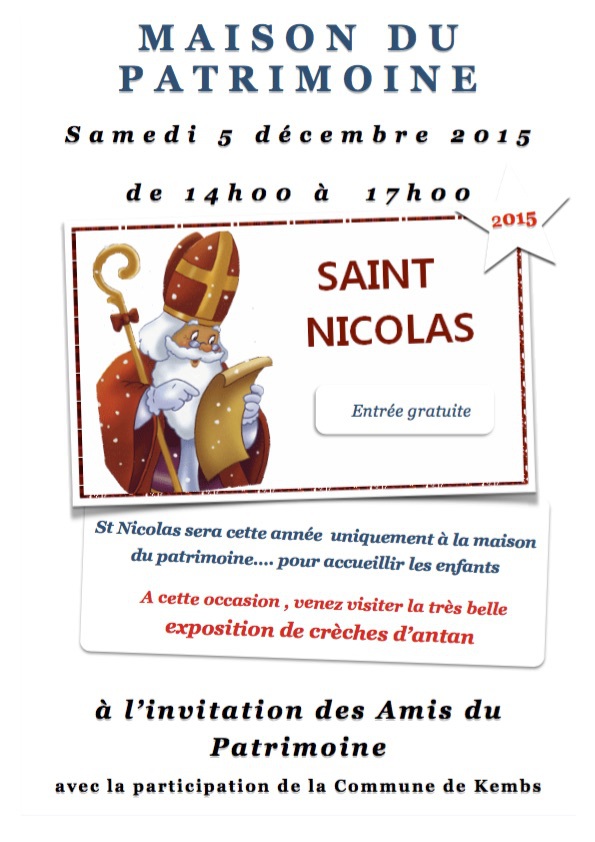 MAISON DU PATRIMOINE

Samedi 5 décembre 2015

de 14h00 à 17h00

2015

SAINT NICOLAS

Entrée gratuite

St Nicolas sera cette année uniquement à la maison du patrimoine.... pour accueillir les enfants

A cette occasion , venez visiter la très belle exposition de crèches d'antan

à l'invitation des Amis du Patrimoine

avec la participation de la Commune de Kembs